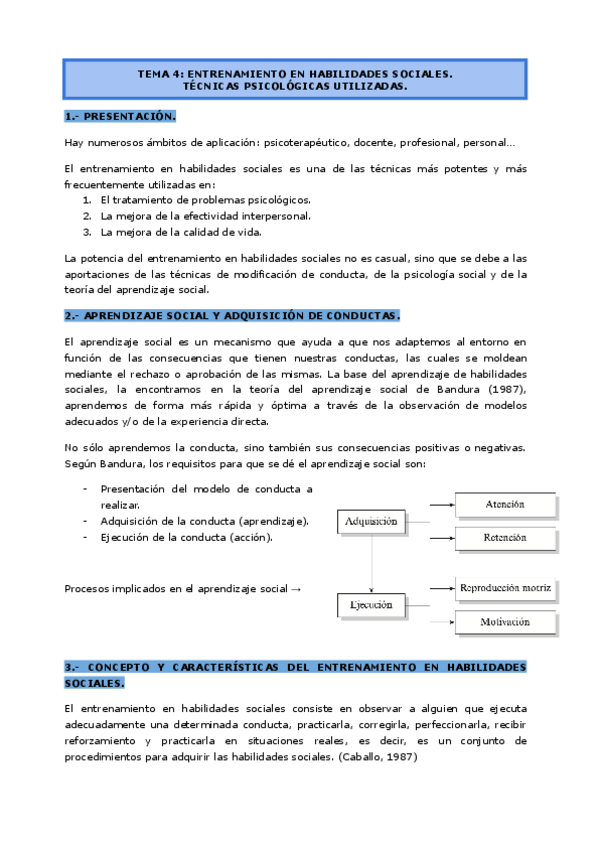 TEMA 4: ENTRENAMIENTO EN HABILIDADES SOCIALES.
TÉCNICAS PSICOLÓGICAS UTILIZADAS.

1.- PRESENTACIÓN.

Hay numerosos ámbitos de aplicación: psicoterapéutico, docente, profesional, personal…

El entrenamiento en habilidades sociales es una de las técnicas más potentes y más frecuentemente utilizadas en:
1. El tratamiento de problemas psicológicos.
2. La mejora de la efectividad interpersonal.
3. La mejora de la calidad de vida.

La potencia del entrenamiento en habilidades sociales no es casual, sino que se debe a las aportaciones de las técnicas de modificación de conducta, de la psicología social y de la teoría del aprendizaje social.

2.- APRENDIZAJE SOCIAL Y ADQUISICIÓN DE CONDUCTAS.

El aprendizaje social es un mecanismo que ayuda a que nos adaptemos al entorno en función de las consecuencias que tienen nuestras conductas, las cuales se moldean mediante el rechazo o aprobación de las mismas. La base del aprendizaje de habilidades sociales, la encontramos en la teoría del aprendizaje social de Bandura (1987), aprendemos de forma más rápida y óptima a través de la observación de modelos adecuados y/o de la experiencia directa.

No sólo aprendemos la conducta, sino también sus consecuencias positivas o negativas. Según Bandura, los requisitos para que se dé el aprendizaje social son:

- Presentación del modelo de conducta a realizar.
- Adquisición de la conducta (aprendizaje).
- Ejecución de la conducta (acción).

Procesos implicados en el aprendizaje social →

Adquisición
Atención
Retención
Ejecución
Reproducción motriz
Motivación

3.- CONCEPTO Y CARACTERÍSTICAS DEL ENTRENAMIENTO EN HABILIDADES SOCIALES.

El entrenamiento en habilidades sociales consiste en observar a alguien que ejecuta adecuadamente una determinada conducta, practicarla, corregirla, perfeccionarla, recibir reforzamiento y practicarla en situaciones reales, es decir, es un conjunto de procedimientos para adquirir las habilidades sociales. (Caballo, 1987)